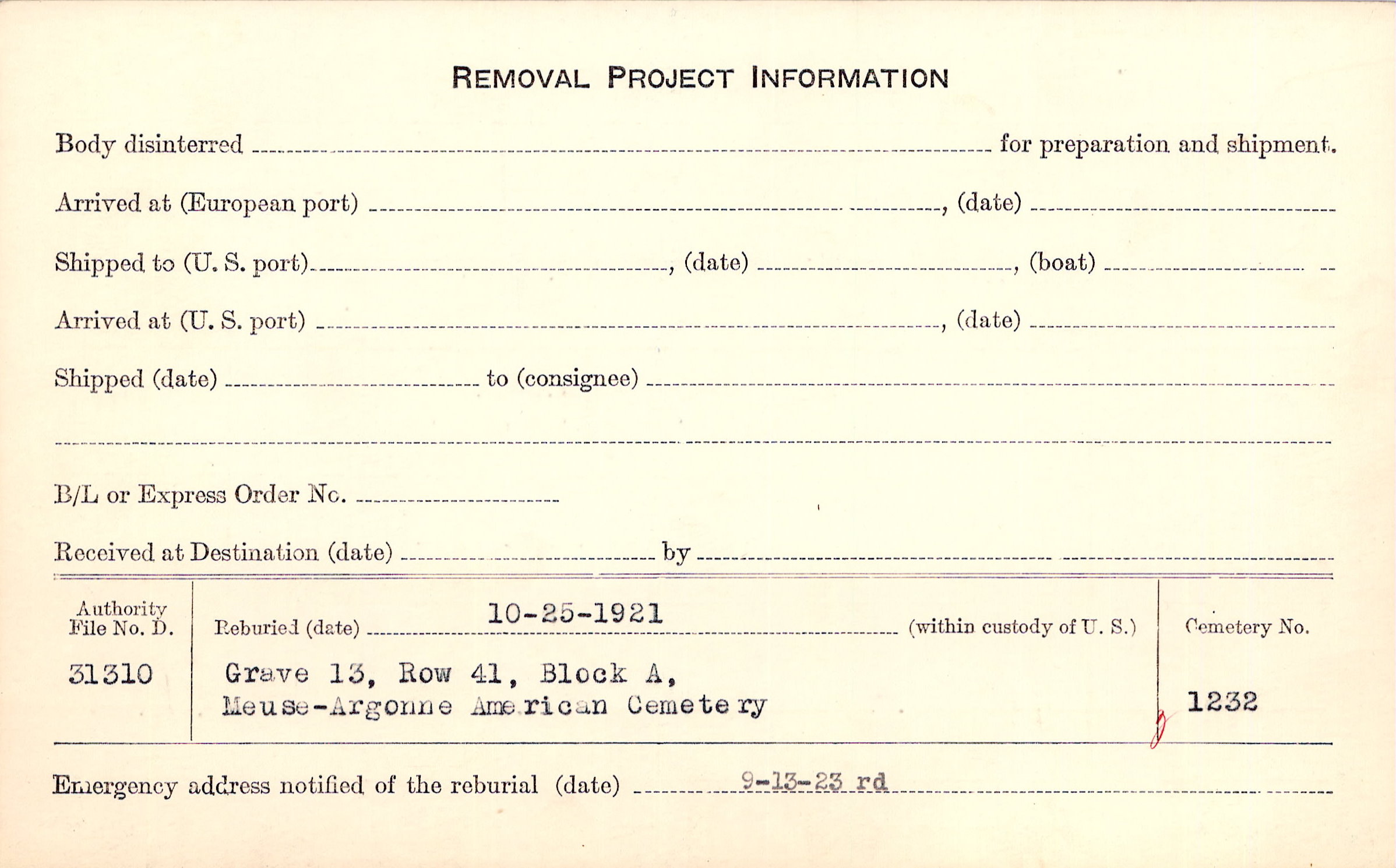 REMOVAL PROJECT INFORMATION

Body disinterred ____ for preparation and shipment.

Arrived at (European port) ____, (date) ____

Shipped to (U. S. port) ____, (date) ____, (boat) ____

Arrived at (U. S. port) ____, (date) ____

Shipped (date) ____ to (consignee) ____

____

B/L or Express Order No. ____

Received at Destination (date) ____ by ____

Authority File No. D.
31310

Reburied (date) 10-25-1921 (within custody of U. S.)

Grave 13, Row 41, Block A,
Meuse-Argonne American Cemetery

Cemetery No.
1232

Emergency address notified of the reburial (date) 9-13-23 rd